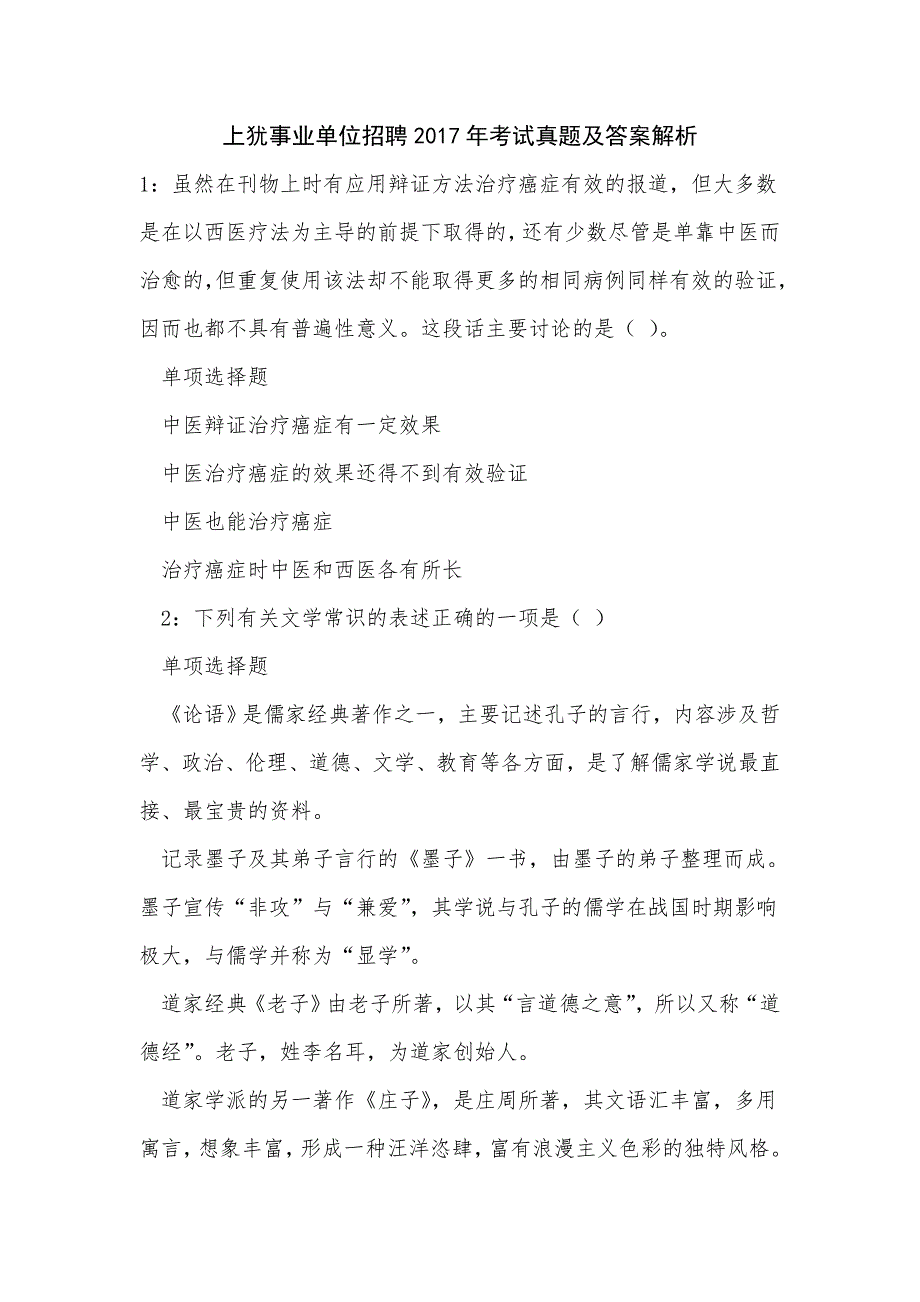 上犹事业单位招聘2017年考试真题及答案解析

1：虽然在刊物上时有应用辩证方法治疗癌症有效的报道，但大多数是在以西医疗法为主导的前提下取得的，还有少数尽管是单靠中医而治愈的，但重复使用该法却不能取得更多的相同病例同样有效的验证，因而也都不具有普遍性意义。这段话主要讨论的是（ ）。

单项选择题

中医辩证治疗癌症有一定效果

中医治疗癌症的效果还得不到有效验证

中医也能治疗癌症

治疗癌症时中医和西医各有所长

2：下列有关文学常识的表述正确的一项是（ ）

单项选择题

《论语》是儒家经典著作之一，主要记述孔子的言行，内容涉及哲学、政治、伦理、道德、文学、教育等各方面，是了解儒家学说最直接、最宝贵的资料。

记录墨子及其弟子言行的《墨子》一书，由墨子的弟子整理而成。墨子宣传“非攻”与“兼爱”，其学说与孔子的儒学在战国时期影响极大，与儒学并称为“显学”。

道家经典《老子》由老子所著，以其“言道德之意”，所以又称“道德经”。老子，姓李名耳，为道家创始人。

道家学派的另一著作《庄子》，是庄周所著，其文语汇丰富，多用寓言，想象丰富，形成一种汪洋恣肆，富有浪漫主义色彩的独特风格。